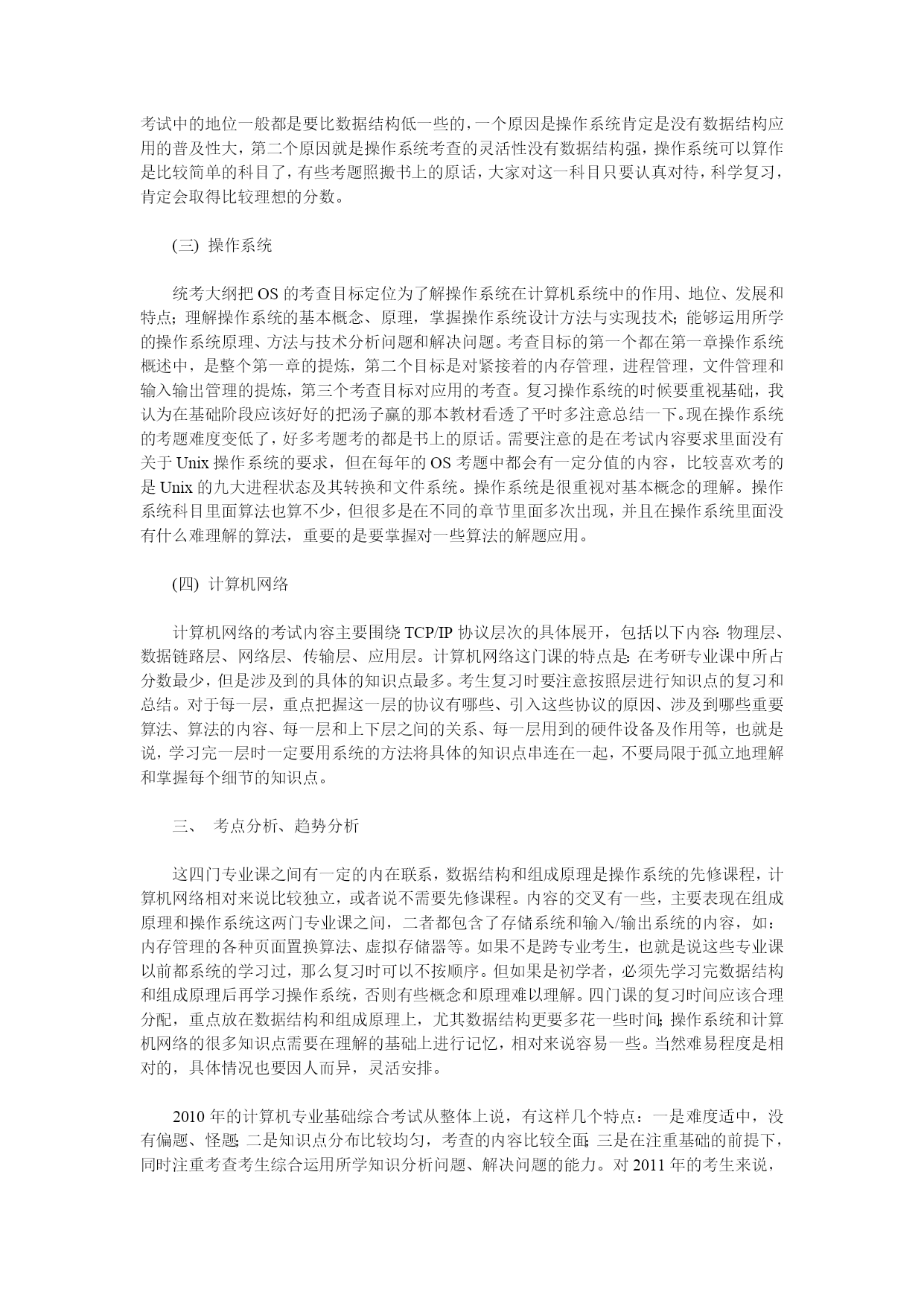 考试中的地位一般都是要比数据结构低一些的，一个原因是操作系统肯定是没有数据结构应用的普及性大，第二个原因就是操作系统考查的灵活性没有数据结构强，操作系统可以算作是比较简单的科目了，有些考题照搬书上的原话，大家对这一科目只要认真对待，科学复习，肯定会取得比较理想的分数。

(三) 操作系统

统考大纲把 OS 的考查目标定位为了解操作系统在计算机系统中的作用、地位、发展和特点；理解操作系统的基本概念、原理，掌握操作系统设计方法与实现技术；能够运用所学的操作系统原理、方法与技术分析问题和解决问题。考查目标的第一个都在第一章操作系统概述中，是整个第一章的提炼，第二个目标是对紧接着的内存管理，进程管理，文件管理和输入输出管理的提炼，第三个考查目标对应用的考查。复习操作系统的时候要重视基础，我认为在基础阶段应该好好的把汤子赢的那本教材看透了平时多注意总结一下。现在操作系统的考题难度变低了，好多考题考的都是书上的原话。需要注意的是在考试内容要求里面没有关于 Unix 操作系统的要求，但在每年的 OS 考题中都会有一定分值的内容，比较喜欢考的是 Unix 的九大进程状态及其转换和文件系统。操作系统是很重视对基本概念的理解。操作系统科目里面算法也算不少，但很多是在不同的章节里面多次出现，并且在操作系统里面没有什么难理解的算法，重要的是要掌握对一些算法的解题应用。

(四) 计算机网络

计算机网络的考试内容主要围绕 TCP/IP 协议层次的具体展开，包括以下内容：物理层、数据链路层、网络层、传输层、应用层。计算机网络这门课的特点是：在考研专业课中所占分数最少，但是涉及到的具体的知识点最多。考生复习时要注意按照层进行知识点的复习和总结。对于每一层，重点把握这一层的协议有哪些、引入这些协议的原因、涉及到哪些重要算法、算法的内容、每一层和上下层之间的关系、每一层用到的硬件设备及作用等，也就是说，学习完一层时一定要用系统的方法将具体的知识点串连在一起，不要局限于孤立地理解和掌握每个细节的知识点。

三、 考点分析、趋势分析

这四门专业课之间有一定的内在联系，数据结构和组成原理是操作系统的先修课程，计算机网络相对来说比较独立，或者说不需要先修课程。内容的交叉有一些，主要表现在组成原理和操作系统这两门专业课之间，二者都包含了存储系统和输入/输出系统的内容，如：内存管理的各种页面置换算法、虚拟存储器等。如果不是跨专业考生，也就是说这些专业课以前都系统的学习过，那么复习时可以不按顺序。但如果是初学者，必须先学习完数据结构和组成原理后再学习操作系统，否则有些概念和原理难以理解。四门课的复习时间应该合理分配，重点放在数据结构和组成原理上，尤其数据结构更要多花一些时间；操作系统和计算机网络的很多知识点需要在理解的基础上进行记忆，相对来说容易一些。当然难易程度是相对的，具体情况也要因人而异，灵活安排。

2010 年的计算机专业基础综合考试从整体上说，有这样几个特点：一是难度适中，没有偏题、怪题；二是知识点分布比较均匀，考查的内容比较全面；三是在注重基础的前提下，同时注重考查考生综合运用所学知识分析问题、解决问题的能力。对 2011 年的考生来说，